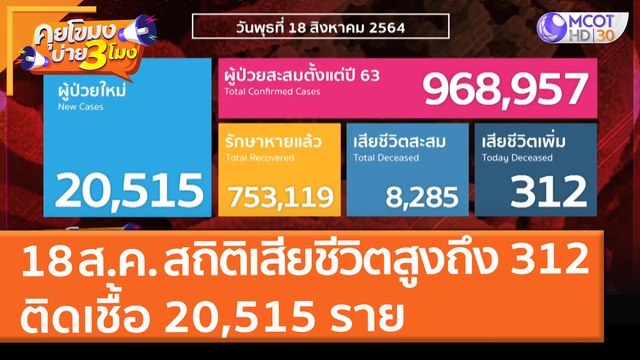 คุยโขมง บ่าย 3 โมง

วันพุธที่ 18 สิงหาคม 2564

MCOT HD 30

ผู้ป่วยใหม่
New Cases
20,515

ผู้ป่วยสะสมตั้งแต่ปี 63
Total Confirmed Cases
968,957

รักษาหายแล้ว
Total Recovered
753,119

เสียชีวิตสะสม
Total Deceased
8,285

เสียชีวิตเพิ่ม
Today Deceased
312

18 ส.ค. สถิติเสียชีวิตสูงถึง 312 ติดเชื้อ 20,515 ราย